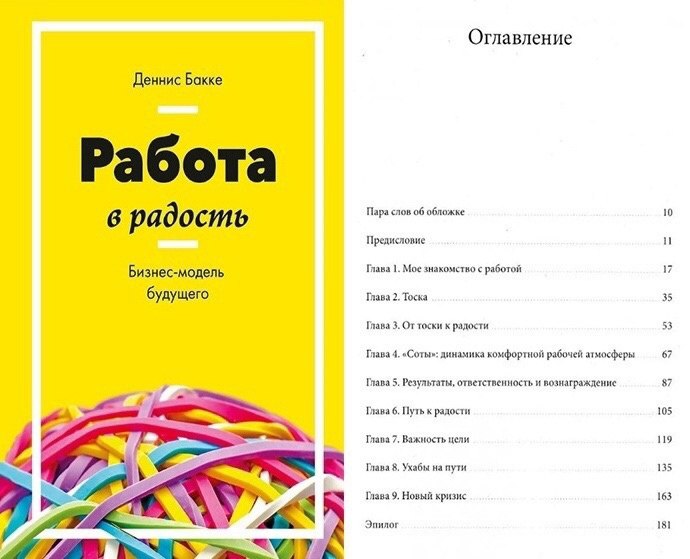 Деннис Бакке

Работа
в радость

Бизнес-модель будущего

Оглавление

Пара слов об обложке 10
Предисловие 11
Глава 1. Мое знакомство с работой 17
Глава 2. Тоска 35
Глава 3. От тоски к радости 53
Глава 4. «Соты»: динамика комфортной рабочей атмосферы 67
Глава 5. Результаты, ответственность и вознаграждение 87
Глава 6. Путь к радости 105
Глава 7. Важность цели 119
Глава 8. Ухабы на пути 135
Глава 9. Новый кризис 163
Эпилог 181